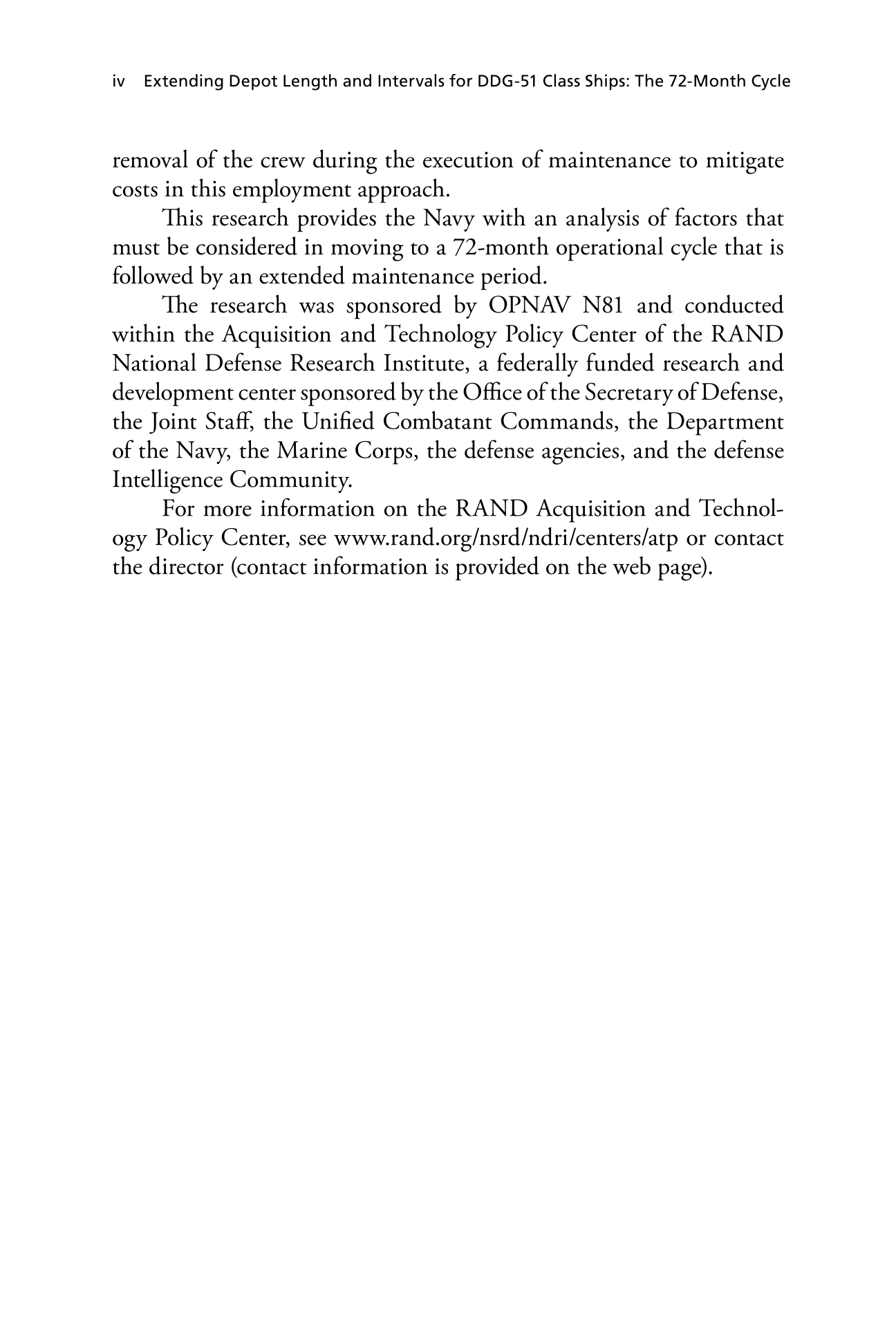 iv Extending Depot Length and Intervals for DDG-51 Class Ships: The 72-Month Cycle

removal of the crew during the execution of maintenance to mitigate costs in this employment approach.

This research provides the Navy with an analysis of factors that must be considered in moving to a 72-month operational cycle that is followed by an extended maintenance period.

The research was sponsored by OPNAV N81 and conducted within the Acquisition and Technology Policy Center of the RAND National Defense Research Institute, a federally funded research and development center sponsored by the Office of the Secretary of Defense, the Joint Staff, the Unified Combatant Commands, the Department of the Navy, the Marine Corps, the defense agencies, and the defense Intelligence Community.

For more information on the RAND Acquisition and Technology Policy Center, see www.rand.org/nsrd/ndri/centers/atp or contact the director (contact information is provided on the web page).